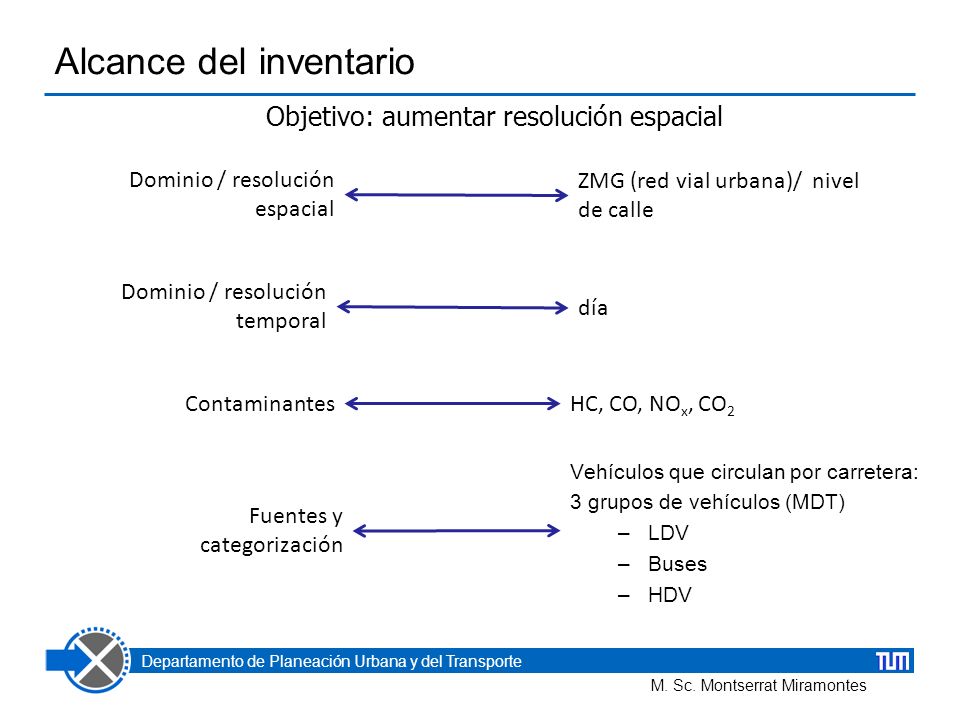 Alcance del inventario

Objetivo: aumentar resolución espacial

Dominio / resolución espacial

ZMG (red vial urbana)/ nivel de calle

Dominio / resolución temporal

día

Contaminantes

HC, CO, $NO_x$, $CO_2$

Fuentes y categorización

Vehículos que circulan por carretera:
3 grupos de vehículos (MDT)
– LDV
– Buses
– HDV

Departamento de Planeación Urbana y del Transporte

TUM

M. Sc. Montserrat Miramontes